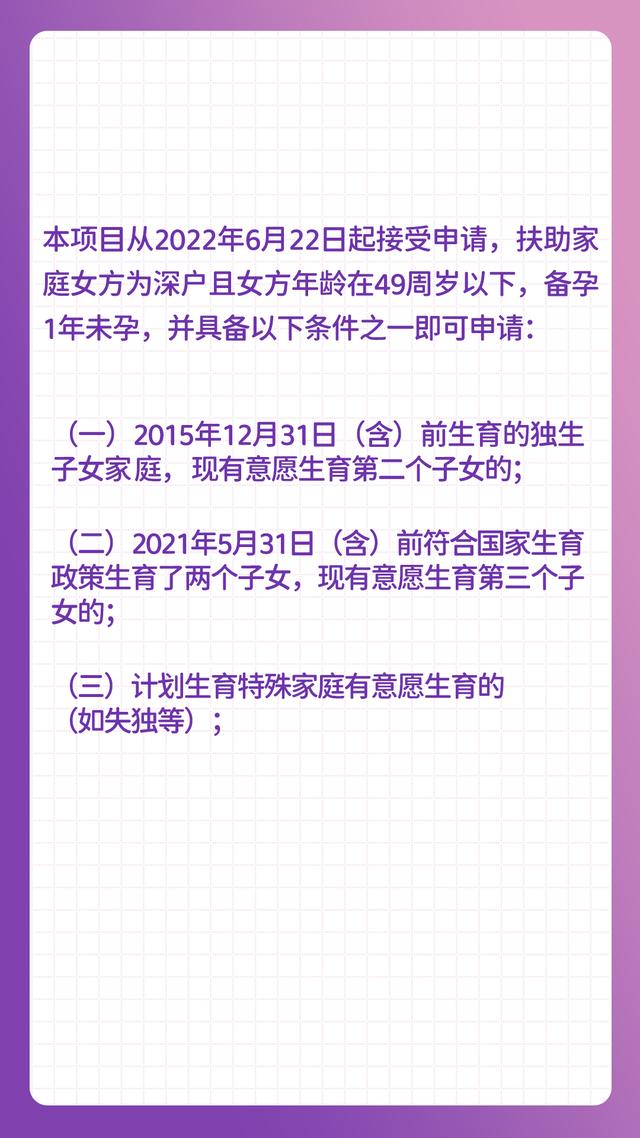 本项目从2022年6月22日起接受申请，扶助家庭女方为深户且女方年龄在49周岁以下，备孕1年未孕，并具备以下条件之一即可申请：

（一）2015年12月31日（含）前生育的独生子女家庭，现有意愿生育第二个子女的；

（二）2021年5月31日（含）前符合国家生育政策生育了两个子女，现有意愿生育第三个子女的；

（三）计划生育特殊家庭有意愿生育的（如失独等）；